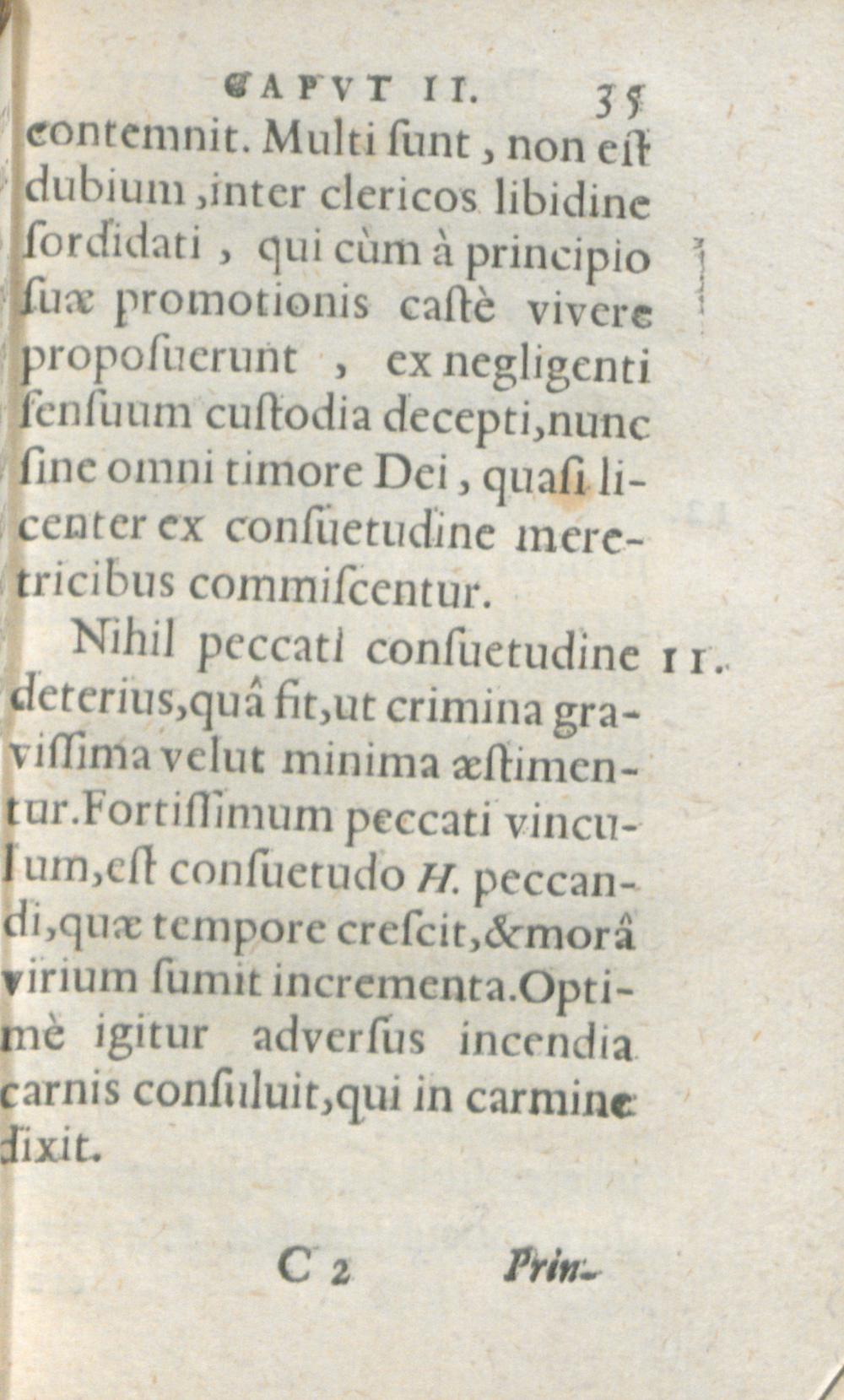 CAPVT II. 35

contemnit. Multi ſunt, non eſt dubium, inter clericos libidine ſordidati, qui cùm à principio ſuæ promotionis caſtè vivere propoſuerunt, ex negligenti ſenſuum cuſtodia decepti, nunc ſine omni timore Dei, quaſi licenter ex conſuetudine meretricibus commiſcentur.

11. Nihil peccati conſuetudine deterius, quâ fit, ut crimina graviſſima velut minima æſtimentur. Fortiſſimum peccati vinculum, eſt conſuetudo H. peccandi, quæ tempore creſcit, & morâ virium ſumit incrementa. Optimè igitur adverſus incendia carnis conſuluit, qui in carmine dixit.

C 2 Prin-